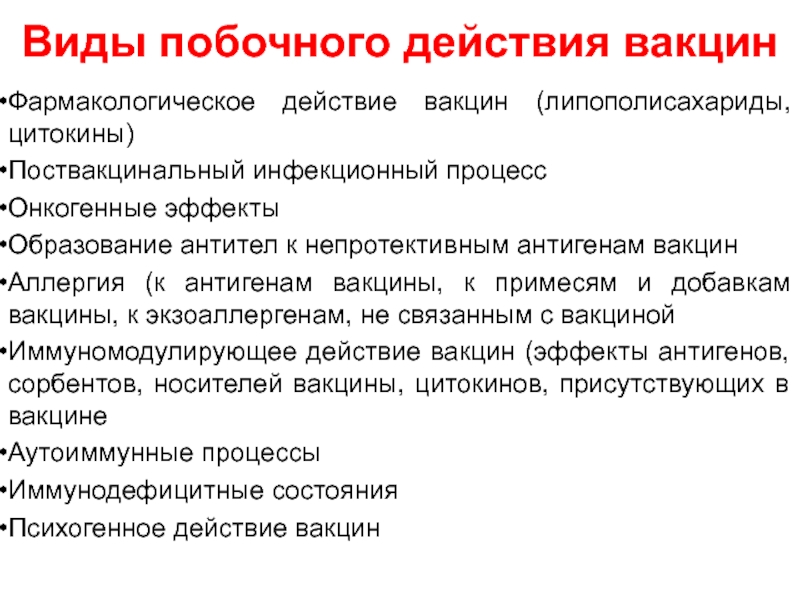 Виды побочного действия вакцин

•Фармакологическое действие вакцин (липополисахариды, цитокины)

•Поствакцинальный инфекционный процесс

•Онкогенные эффекты

•Образование антител к непротективным антигенам вакцин

•Аллергия (к антигенам вакцины, к примесям и добавкам вакцины, к экзоаллергенам, не связанным с вакциной

•Иммуномодулирующее действие вакцин (эффекты антигенов, сорбентов, носителей вакцины, цитокинов, присутствующих в вакцине

•Аутоиммунные процессы

•Иммунодефицитные состояния

•Психогенное действие вакцин